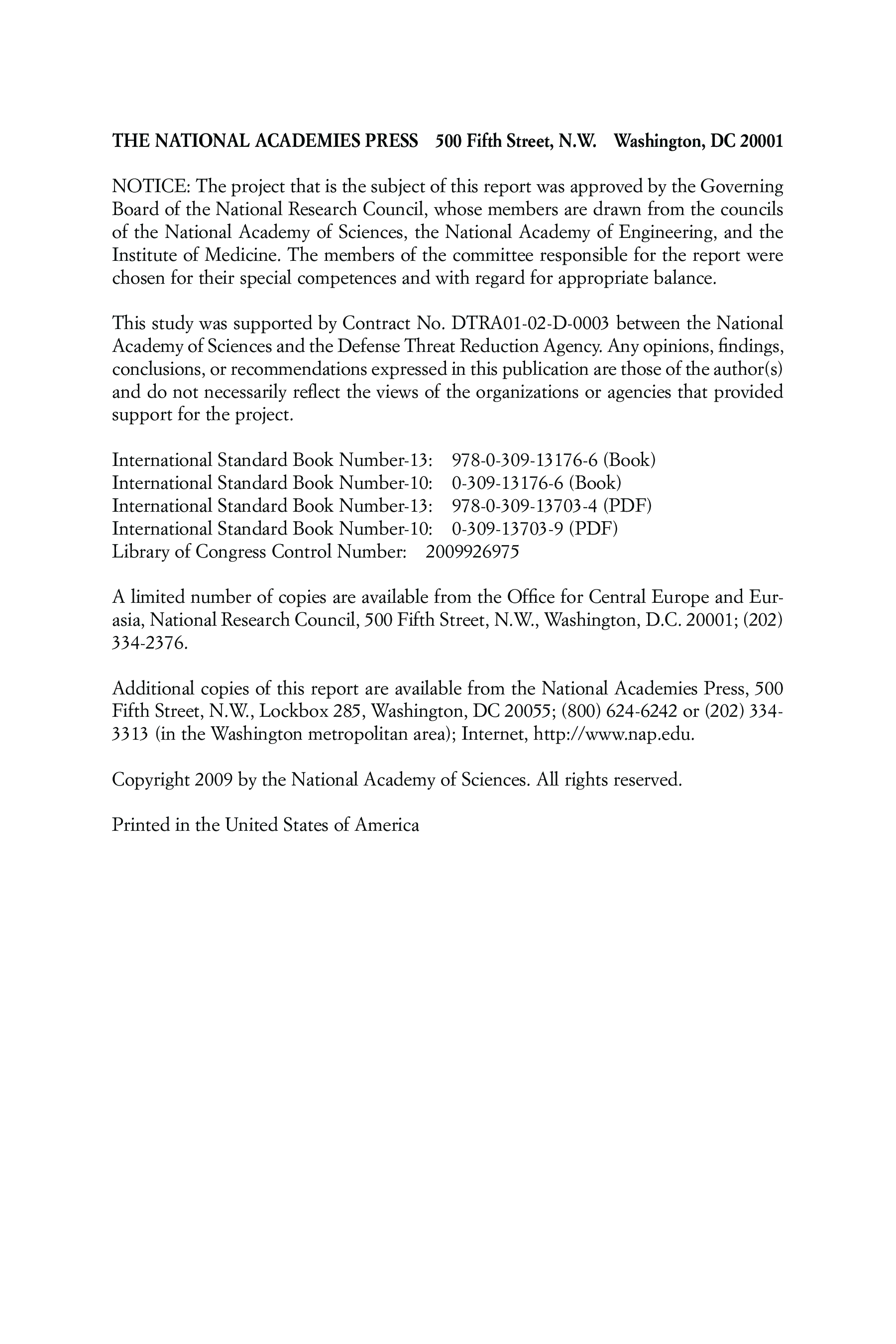 THE NATIONAL ACADEMIES PRESS 500 Fifth Street, N.W. Washington, DC 20001

NOTICE: The project that is the subject of this report was approved by the Governing Board of the National Research Council, whose members are drawn from the councils of the National Academy of Sciences, the National Academy of Engineering, and the Institute of Medicine. The members of the committee responsible for the report were chosen for their special competences and with regard for appropriate balance.

This study was supported by Contract No. DTRA01-02-D-0003 between the National Academy of Sciences and the Defense Threat Reduction Agency. Any opinions, findings, conclusions, or recommendations expressed in this publication are those of the author(s) and do not necessarily reflect the views of the organizations or agencies that provided support for the project.

International Standard Book Number-13: 978-0-309-13176-6 (Book)
International Standard Book Number-10: 0-309-13176-6 (Book)
International Standard Book Number-13: 978-0-309-13703-4 (PDF)
International Standard Book Number-10: 0-309-13703-9 (PDF)
Library of Congress Control Number: 2009926975

A limited number of copies are available from the Office for Central Europe and Eurasia, National Research Council, 500 Fifth Street, N.W., Washington, D.C. 20001; (202) 334-2376.

Additional copies of this report are available from the National Academies Press, 500 Fifth Street, N.W., Lockbox 285, Washington, DC 20055; (800) 624-6242 or (202) 334-3313 (in the Washington metropolitan area); Internet, http://www.nap.edu.

Copyright 2009 by the National Academy of Sciences. All rights reserved.

Printed in the United States of America